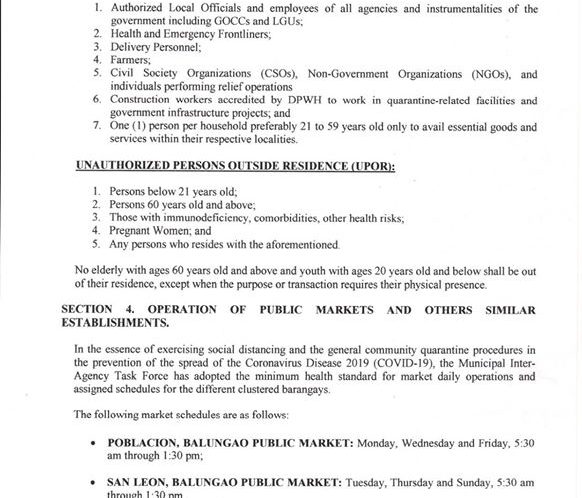 1. Authorized Local Officials and employees of all agencies and instrumentalities of the government including GOCCs and LGUs;
2. Health and Emergency Frontliners;
3. Delivery Personnel;
4. Farmers;
5. Civil Society Organizations (CSOs), Non-Government Organizations (NGOs), and individuals performing relief operations
6. Construction workers accredited by DPWH to work in quarantine-related facilities and government infrastructure projects; and
7. One (1) person per household preferably 21 to 59 years old only to avail essential goods and services within their respective localities.

UNAUTHORIZED PERSONS OUTSIDE RESIDENCE (UPOR):

1. Persons below 21 years old;
2. Persons 60 years old and above;
3. Those with immunodeficiency, comorbidities, other health risks;
4. Pregnant Women; and
5. Any persons who resides with the aforementioned.

No elderly with ages 60 years old and above and youth with ages 20 years old and below shall be out of their residence, except when the purpose or transaction requires their physical presence.

SECTION 4. OPERATION OF PUBLIC MARKETS AND OTHERS SIMILAR ESTABLISHMENTS.

In the essence of exercising social distancing and the general community quarantine procedures in the prevention of the spread of the Coronavirus Disease 2019 (COVID-19), the Municipal Inter-Agency Task Force has adopted the minimum health standard for market daily operations and assigned schedules for the different clustered barangays.

The following market schedules are as follows:

• POBLACION, BALUNGAO PUBLIC MARKET: Monday, Wednesday and Friday, 5:30 am through 1:30 pm;

• SAN LEON, BALUNGAO PUBLIC MARKET: Tuesday, Thursday and Sunday, 5:30 am through 1:30 pm